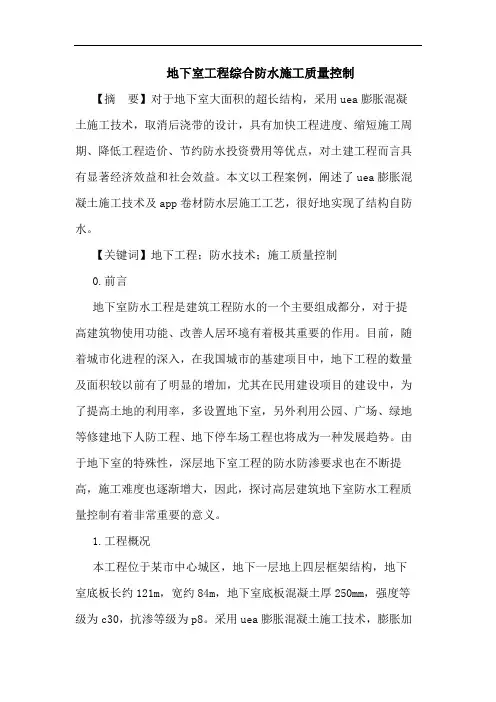 地下室工程综合防水施工质量控制

【摘　要】对于地下室大面积的超长结构，采用uea膨胀混凝土施工技术，取消后浇带的设计，具有加快工程进度、缩短施工周期、降低工程造价、节约防水投资费用等优点，对土建工程而言具有显著经济效益和社会效益。本文以工程案例，阐述了uea膨胀混凝土施工技术及app卷材防水层施工工艺，很好地实现了结构自防水。

【关键词】地下工程；防水技术；施工质量控制

0.前言

地下室防水工程是建筑工程防水的一个主要组成部分，对于提高建筑物使用功能、改善人居环境有着极其重要的作用。目前，随着城市化进程的深入，在我国城市的基建项目中，地下工程的数量及面积较以前有了明显的增加，尤其在民用建设项目的建设中，为了提高土地的利用率，多设置地下室，另外利用公园、广场、绿地等修建地下人防工程、地下停车场工程也将成为一种发展趋势。由于地下室的特殊性，深层地下室工程的防水防渗要求也在不断提高，施工难度也逐渐增大，因此，探讨高层建筑地下室防水工程质量控制有着非常重要的意义。

1.工程概况

本工程位于某市中心城区，地下一层地上四层框架结构，地下室底板长约121m，宽约84m，地下室底板混凝土厚250mm，强度等级为c30，抗渗等级为p8。采用uea膨胀混凝土施工技术，膨胀加